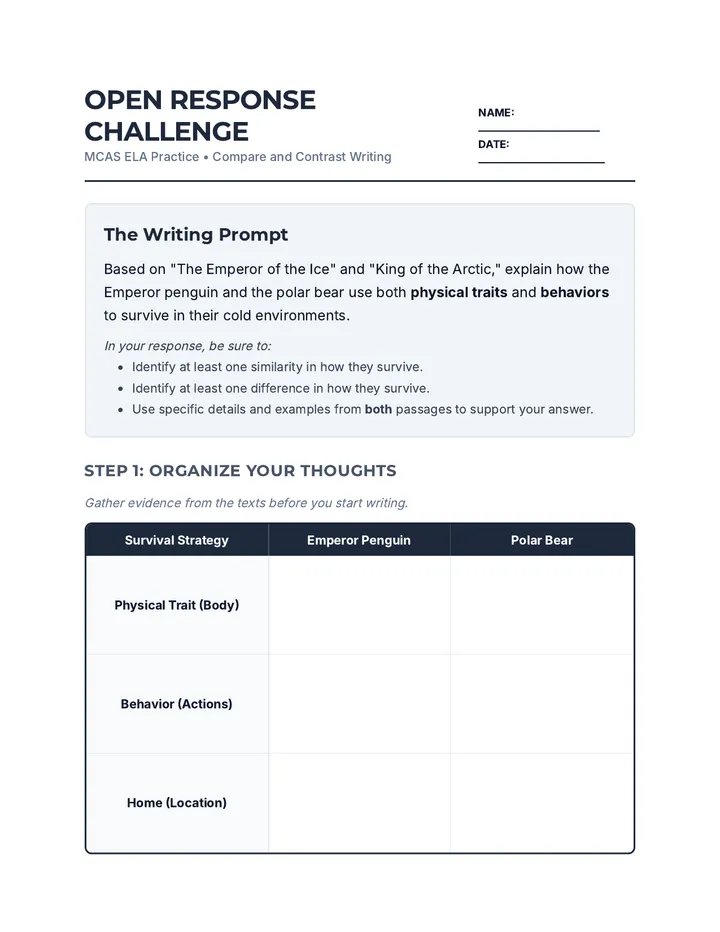 OPEN RESPONSE CHALLENGE

MCAS ELA Practice • Compare and Contrast Writing

NAME: ____

DATE: ____

The Writing Prompt

Based on "The Emperor of the Ice" and "King of the Arctic," explain how the Emperor penguin and the polar bear use both physical traits and behaviors to survive in their cold environments.

In your response, be sure to:
• Identify at least one similarity in how they survive.
• Identify at least one difference in how they survive.
• Use specific details and examples from both passages to support your answer.

STEP 1: ORGANIZE YOUR THOUGHTS

Gather evidence from the texts before you start writing.

| Survival Strategy | Emperor Penguin | Polar Bear |
|---|---|---|
| Physical Trait (Body) | | |
| Behavior (Actions) | | |
| Home (Location) | | |